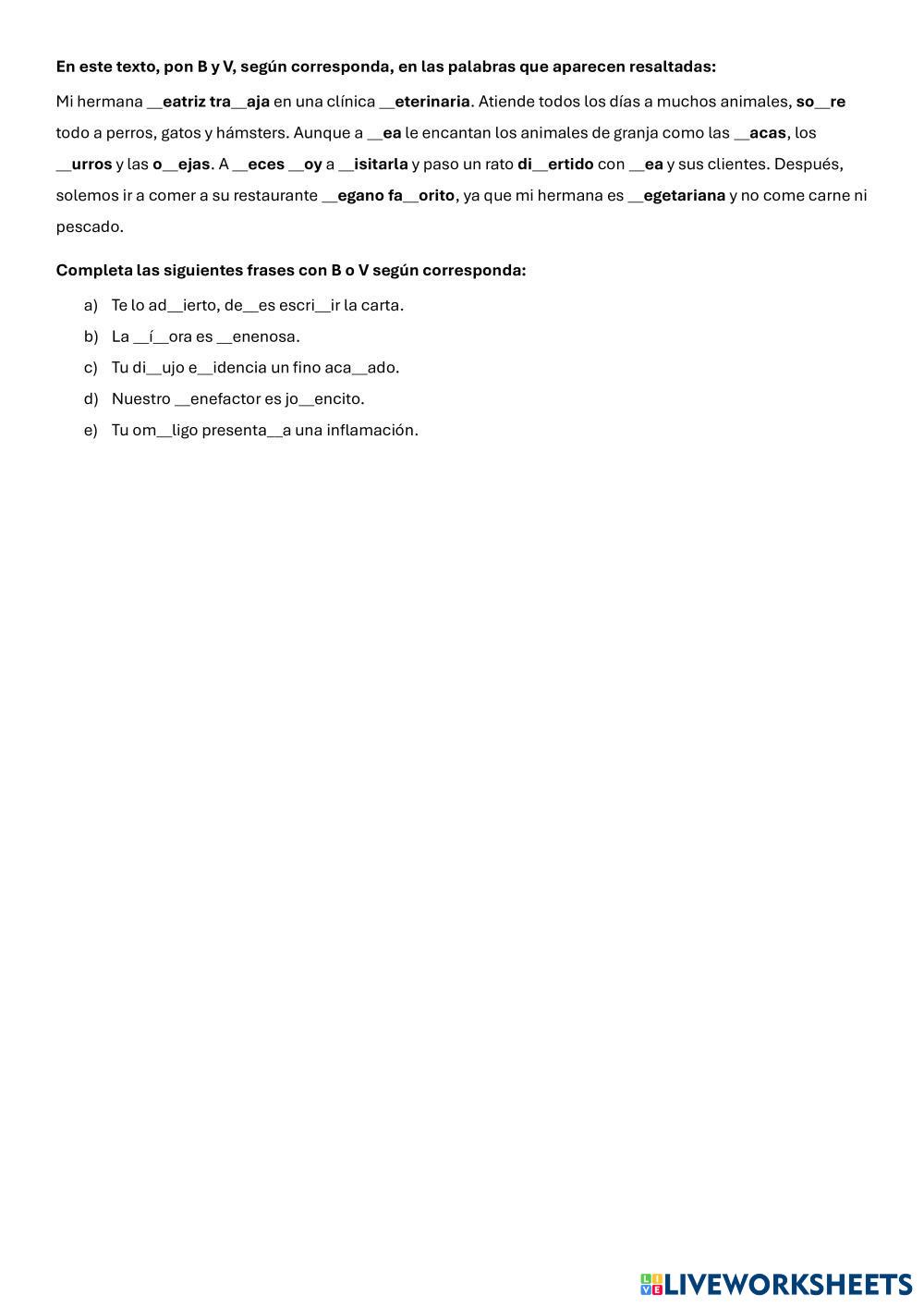 En este texto, pon B y V, según corresponda, en las palabras que aparecen resaltadas:

Mi hermana __eatriz tra__aja en una clínica __eterinaria. Atiende todos los días a muchos animales, so__re todo a perros, gatos y hámsters. Aunque a __ea le encantan los animales de granja como las __acas, los __urros y las o__ejas. A __eces __oy a __isitarla y paso un rato di__ertido con __ea y sus clientes. Después, solemos ir a comer a su restaurante __egano fa__orito, ya que mi hermana es __egetariana y no come carne ni pescado.

Completa las siguientes frases con B o V según corresponda:

a) Te lo ad__ierto, de__es escri__ir la carta.
b) La __í__ora es __enenosa.
c) Tu di__ujo e__idencia un fino aca__ado.
d) Nuestro __enefactor es jo__encito.
e) Tu om__ligo presenta__a una inflamación.

LIVEWORKSHEETS